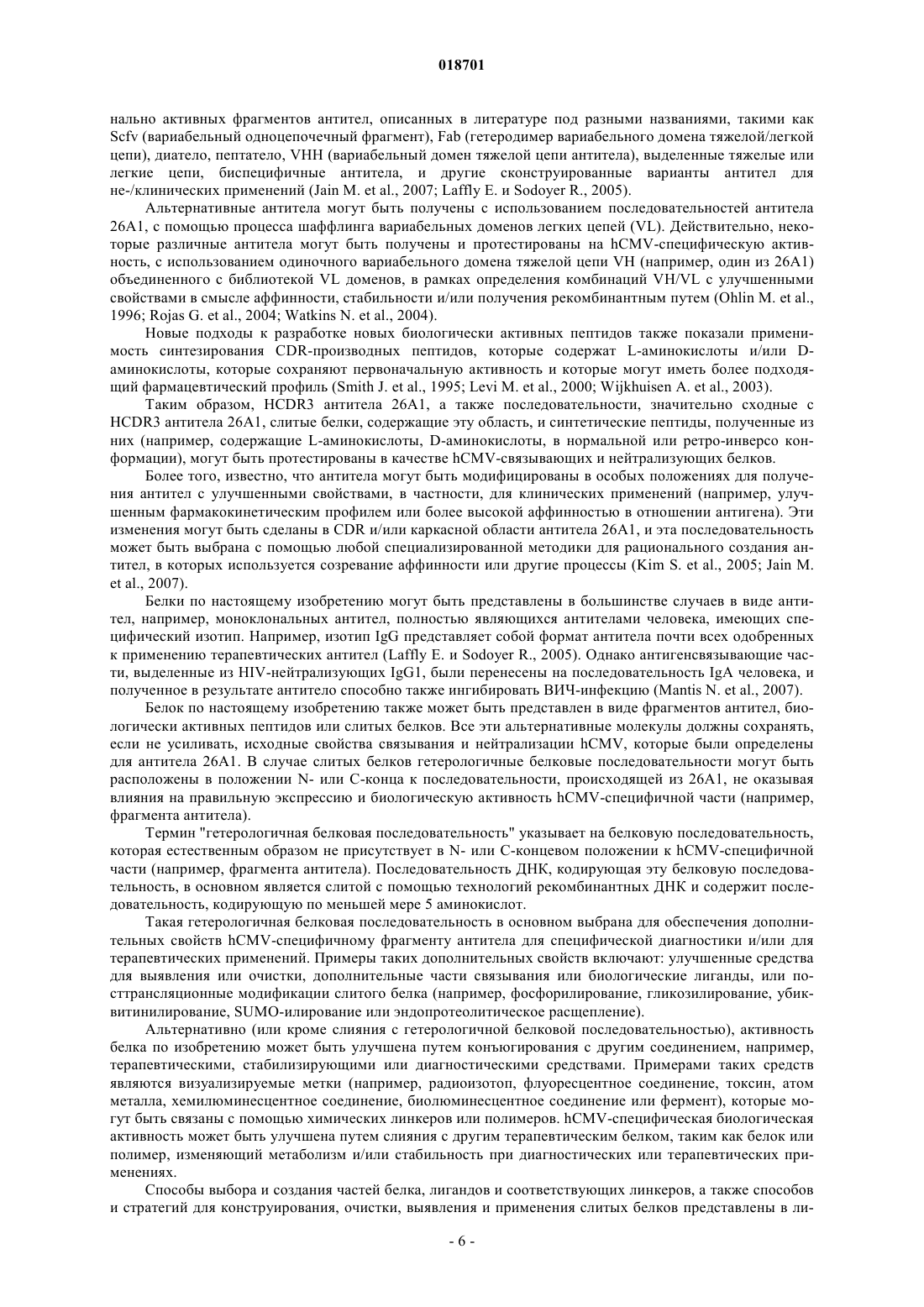 018701

нально активных фрагментов антител, описанных в литературе под разными названиями, такими как Scfv (вариабельный одноцепочечный фрагмент), Fab (гетеродимер вариабельного домена тяжелой/легкой цепи), диатело, пептатело, VHH (вариабельный домен тяжелой цепи антитела), выделенные тяжелые или легкие цепи, биспецифичные антитела, и другие сконструированные варианты антител для не-/клинических применений (Jain M. et al., 2007; Laffly E. и Sodoyer R., 2005).

Альтернативные антитела могут быть получены с использованием последовательностей антитела 26A1, с помощью процесса шаффлинга вариабельных доменов легких цепей (VL). Действительно, некоторые различные антитела могут быть получены и протестированы на hCMV-специфическую активность, с использованием одиночного вариабельного домена тяжелой цепи VH (например, один из 26A1) объединенного с библиотекой VL доменов, в рамках определения комбинаций VH/VL с улучшенными свойствами в смысле аффинности, стабильности и/или получения рекомбинантным путем (Ohlin M. et al., 1996; Rojas G. et al., 2004; Watkins N. et al., 2004).

Новые подходы к разработке новых биологически активных пептидов также показали применимость синтезирования CDR-производных пептидов, которые содержат L-аминокислоты и/или D-аминокислоты, которые сохраняют первоначальную активность и которые могут иметь более подходящий фармацевтический профиль (Smith J. et al., 1995; Levi M. et al., 2000; Wijkhuisen A. et al., 2003).

Таким образом, HCDR3 антитела 26A1, а также последовательности, значительно сходные с HCDR3 антитела 26A1, слитые белки, содержащие эту область, и синтетические пептиды, полученные из них (например, содержащие L-аминокислоты, D-аминокислоты, в нормальной или ретро-инверсо конформации), могут быть протестированы в качестве hCMV-связывающих и нейтрализующих белков.

Более того, известно, что антитела могут быть модифицированы в особых положениях для получения антител с улучшенными свойствами, в частности, для клинических применений (например, улучшенным фармакокинетическим профилем или более высокой аффинностью в отношении антигена). Эти изменения могут быть сделаны в CDR и/или каркасной области антитела 26A1, и эта последовательность может быть выбрана с помощью любой специализированной методики для рационального создания антител, в которых используется созревание аффинности или другие процессы (Kim S. et al., 2005; Jain M. et al., 2007).

Белки по настоящему изобретению могут быть представлены в большинстве случаев в виде антител, например, моноклональных антител, полностью являющихся антителами человека, имеющих специфический изотип. Например, изотип IgG представляет собой формат антитела почти всех одобренных к применению терапевтических антител (Laffly E. и Sodoyer R., 2005). Однако антигенсвязывающие части, выделенные из HIV-нейтрализующих IgG1, были перенесены на последовательность IgA человека, и полученное в результате антитело способно также ингибировать ВИЧ-инфекцию (Mantis N. et al., 2007).

Белок по настоящему изобретению также может быть представлен в виде фрагментов антител, биологически активных пептидов или слитых белков. Все эти альтернативные молекулы должны сохранять, если не усиливать, исходные свойства связывания и нейтрализации hCMV, которые были определены для антитела 26A1. В случае слитых белков гетерологичные белковые последовательности могут быть расположены в положении N- или C-конца к последовательности, происходящей из 26A1, не оказывая влияния на правильную экспрессию и биологическую активность hCMV-специфичной части (например, фрагмента антитела).

Термин "гетерологичная белковая последовательность" указывает на белковую последовательность, которая естественным образом не присутствует в N- или C-концевом положении к hCMV-специфичной части (например, фрагмента антитела). Последовательность ДНК, кодирующая эту белковую последовательность, в основном является слитой с помощью технологий рекомбинантных ДНК и содержит последовательность, кодирующую по меньшей мере 5 аминокислот.

Такая гетерологичная белковая последовательность в основном выбрана для обеспечения дополнительных свойств hCMV-специфичному фрагменту антитела для специфической диагностики и/или для терапевтических применений. Примеры таких дополнительных свойств включают: улучшенные средства для выявления или очистки, дополнительные части связывания или биологические лиганды, или посттрансляционные модификации слитого белка (например, фосфорилирование, гликозилирование, убиквитинилирование, SUMO-илирование или эндопротеолитическое расщепление).

Альтернативно (или кроме слияния с гетерологичной белковой последовательностью), активность белка по изобретению может быть улучшена путем конъюгирования с другим соединением, например, терапевтическими, стабилизирующими или диагностическими средствами. Примерами таких средств являются визуализируемые метки (например, радиоизотоп, флуоресцентное соединение, токсин, атом металла, хемилюминесцентное соединение, биолюминесцентное соединение или фермент), которые могут быть связаны с помощью химических линкеров или полимеров. hCMV-специфическая биологическая активность может быть улучшена путем слияния с другим терапевтическим белком, таким как белок или полимер, изменяющий метаболизм и/или стабильность при диагностических или терапевтических применениях.

Способы выбора и создания частей белка, лигандов и соответствующих линкеров, а также способов и стратегий для конструирования, очистки, выявления и применения слитых белков представлены в ли-

- 6 -